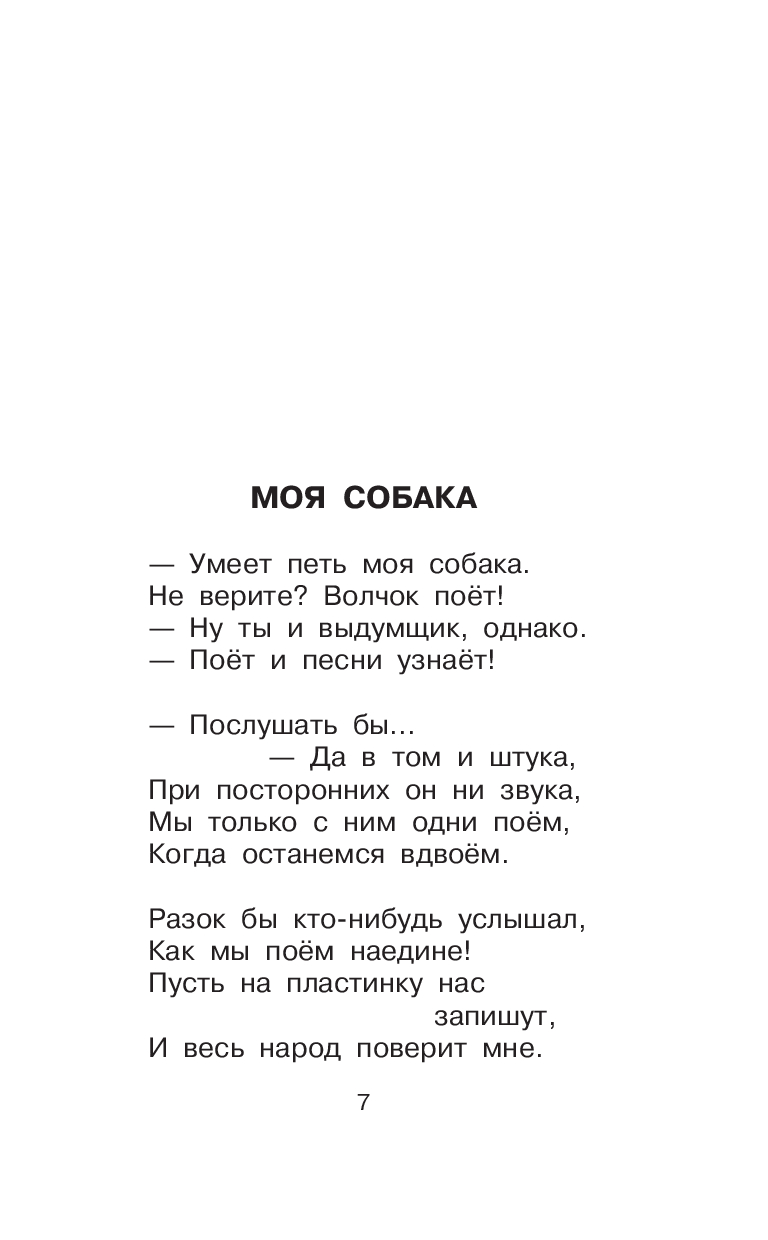 МОЯ СОБАКА

— Умеет петь моя собака.
Не верите? Волчок поёт!
— Ну ты и выдумщик, однако.
— Поёт и песни узнаёт!

— Послушать бы…
— Да в том и штука,
При посторонних он ни звука,
Мы только с ним одни поём,
Когда останемся вдвоём.

Разок бы кто-нибудь услышал,
Как мы поём наедине!
Пусть на пластинку нас
запишут,
И весь народ поверит мне.

7